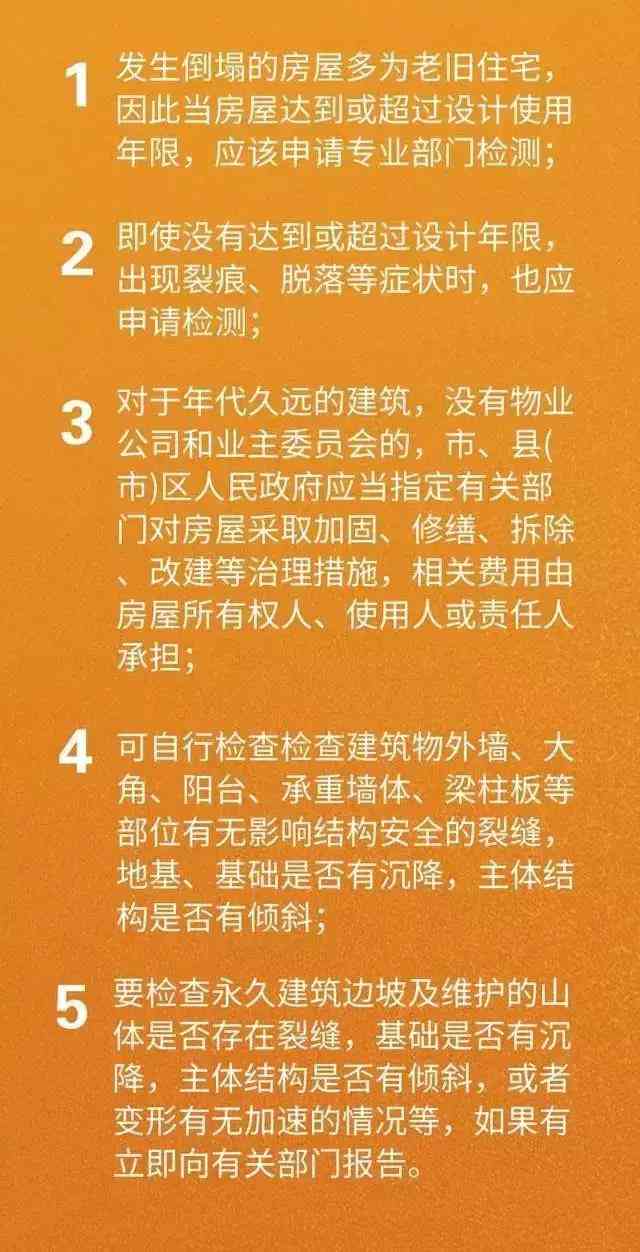 1 发生倒塌的房屋多为老旧住宅，因此当房屋达到或超过设计使用年限，应该申请专业部门检测；

2 即使没有达到或超过设计年限，出现裂痕、脱落等症状时，也应申请检测；

3 对于年代久远的建筑，没有物业公司和业主委员会的，市、县(市)区人民政府应当指定有关部门对房屋采取加固、修缮、拆除、改建等治理措施，相关费用由房屋所有权人、使用人或责任人承担；

4 可自行检查检查建筑物外墙、大角、阳台、承重墙体、梁柱板等部位有无影响结构安全的裂缝，地基、基础是否有沉降，主体结构是否有倾斜；

5 要检查永久建筑边坡及维护的山体是否存在裂缝，基础是否有沉降，主体结构是否有倾斜，或者变形有无加速的情况等，如果有立即向有关部门报告。